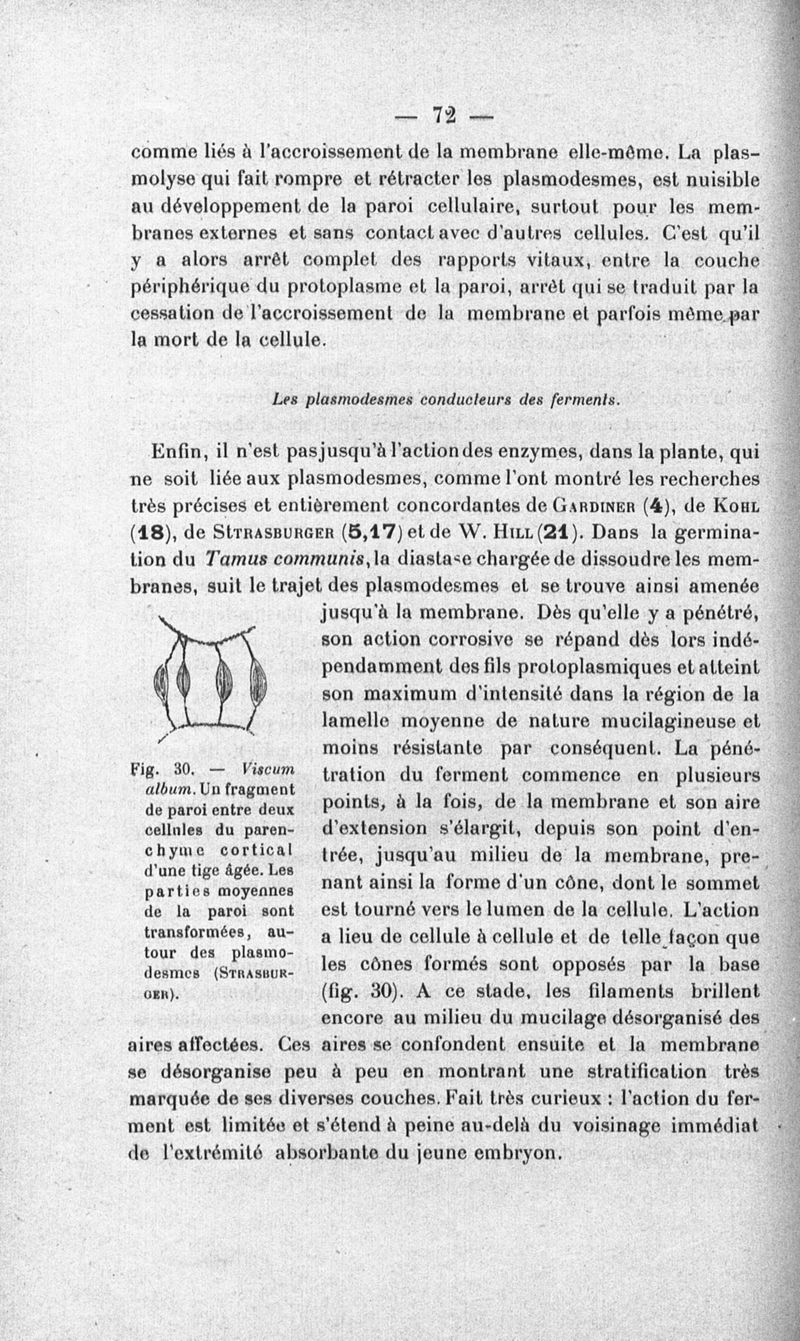 — 72 —

comme liés à l'accroissement de la membrane elle-même. La plasmolyse qui fait rompre et rétracter les plasmodesmes, est nuisible au développement de la paroi cellulaire, surtout pour les membranes externes et sans contact avec d'autres cellules. C'est qu'il y a alors arrêt complet des rapports vitaux, entre la couche périphérique du protoplasme et la paroi, arrêt qui se traduit par la cessation de l'accroissement de la membrane et parfois même par la mort de la cellule.

Les plasmodesmes conducteurs des ferments.

Enfin, il n'est pas jusqu'à l'action des enzymes, dans la plante, qui ne soit liée aux plasmodesmes, comme l'ont montré les recherches très précises et entièrement concordantes de Gardiner (4), de Kohl (18), de Strasburger (5,17) et de W. Hill (21). Dans la germination du Tamus communis, la diastase chargée de dissoudre les membranes, suit le trajet des plasmodesmes et se trouve ainsi amenée jusqu'à la membrane. Dès qu'elle y a pénétré, son action corrosive se répand dès lors indépendamment des fils protoplasmiques et atteint son maximum d'intensité dans la région de la lamelle moyenne de nature mucilagineuse et moins résistante par conséquent. La pénétration du ferment commence en plusieurs points, à la fois, de la membrane et son aire d'extension s'élargit, depuis son point d'entrée, jusqu'au milieu de la membrane, prenant ainsi la forme d'un cône, dont le sommet est tourné vers le lumen de la cellule. L'action a lieu de cellule à cellule et de telle façon que les cônes formés sont opposés par la base (fig. 30). A ce stade, les filaments brillent encore au milieu du mucilage désorganisé des aires affectées. Ces aires se confondent ensuite et la membrane se désorganise peu à peu en montrant une stratification très marquée de ses diverses couches. Fait très curieux : l'action du ferment est limitée et s'étend à peine au-delà du voisinage immédiat de l'extrémité absorbante du jeune embryon.

Fig. 30. — Viscum album. Un fragment de paroi entre deux cellules du parenchyme cortical d'une tige âgée. Les parties moyennes de la paroi sont transformées, autour des plasmodesmes (Strasburger).